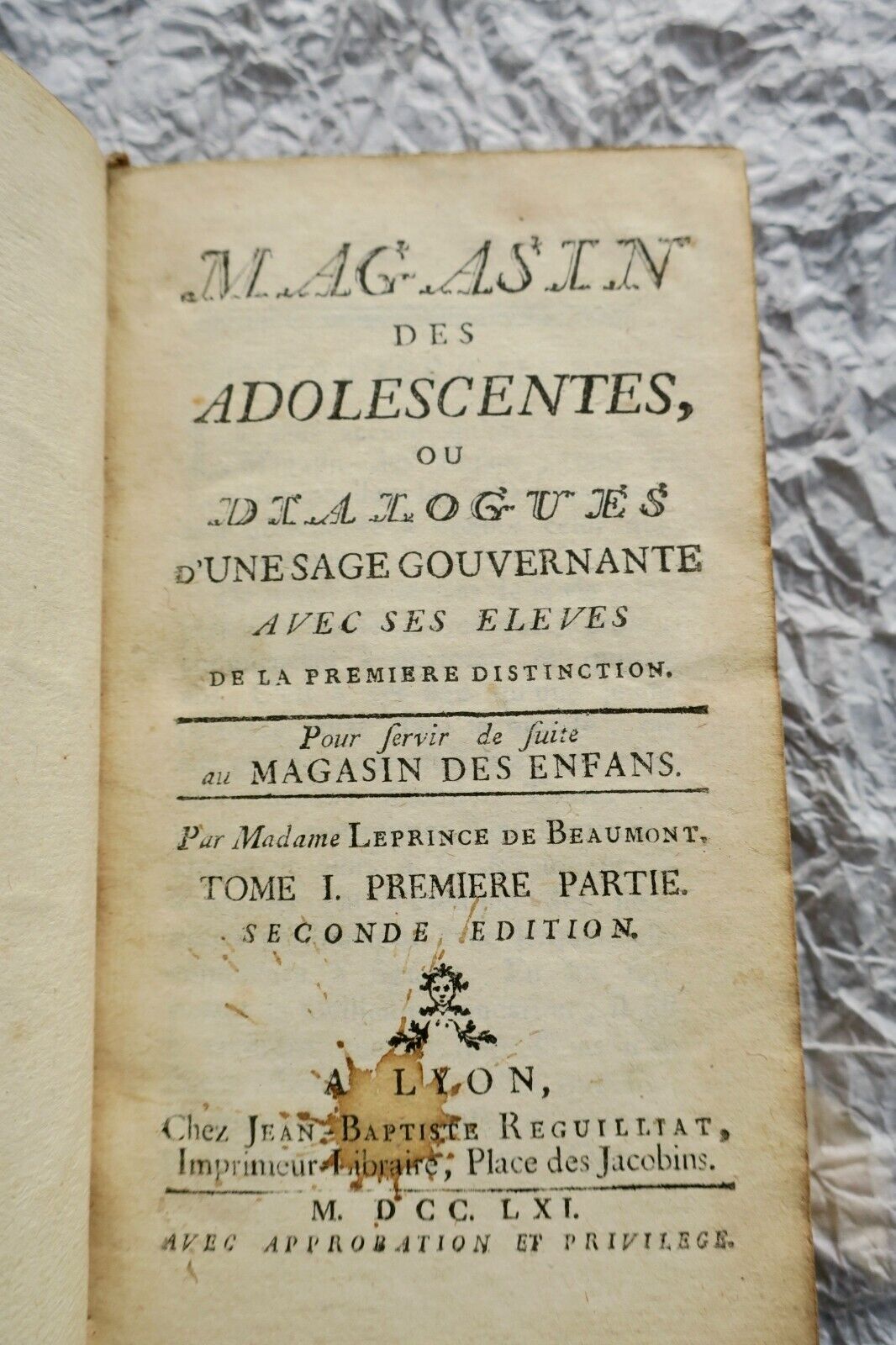 MAGASIN
DES
ADOLESCENTES,
OU
DIALOGUES
D'UNE SAGE GOUVERNANTE
AVEC SES ELEVES
DE LA PREMIERE DISTINCTION.

Pour ſervir de ſuite
au MAGASIN DES ENFANS.

Par Madame LEPRINCE DE BEAUMONT.
TOME I. PREMIERE PARTIE.
SECONDE EDITION.

A LYON,
Chez JEAN-BAPTISTE REGUILLIAT,
Imprimeur-Libraire, Place des Jacobins.

M. DCC. LXI.
AVEC APPROBATION ET PRIVILEGE.